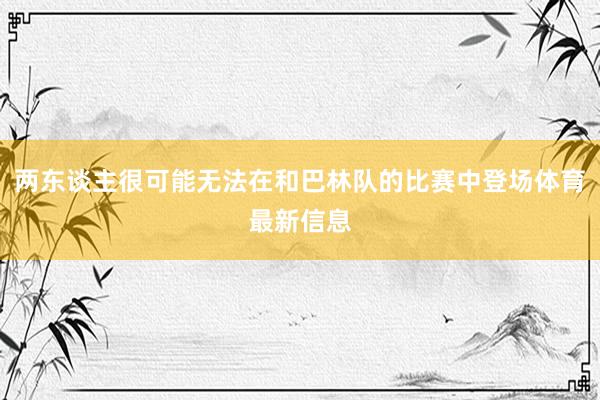 两东谈主很可能无法在和巴林队的比赛中登场体育最新信息